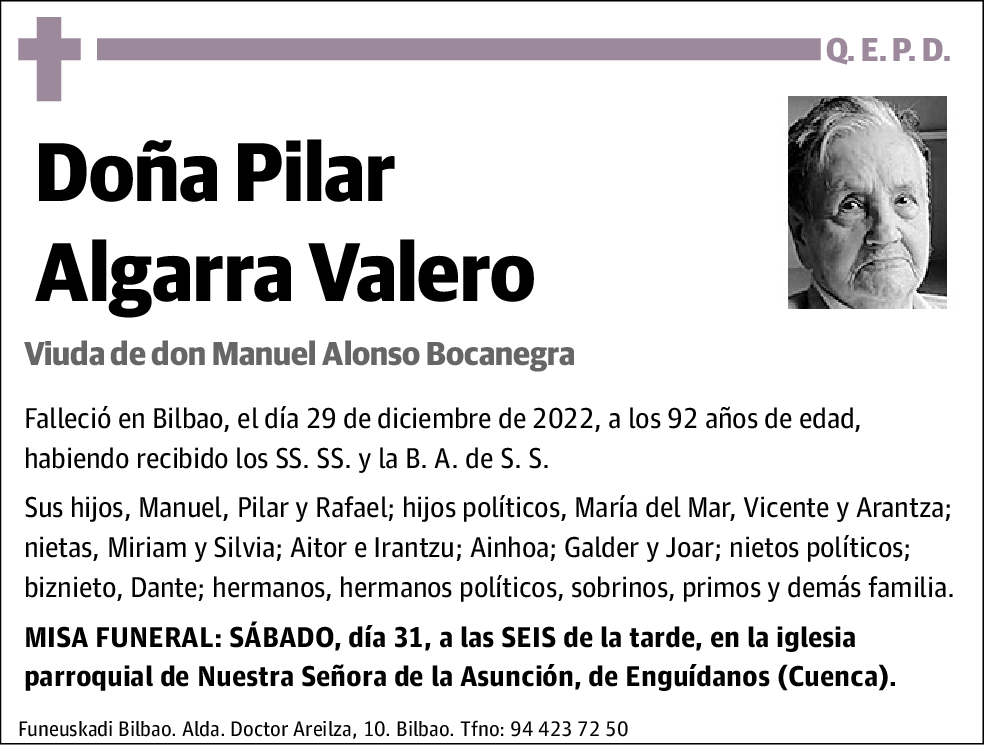 Q. E. P. D.

Doña Pilar Algarra Valero

Viuda de don Manuel Alonso Bocanegra

Falleció en Bilbao, el día 29 de diciembre de 2022, a los 92 años de edad, habiendo recibido los SS. SS. y la B. A. de S. S.

Sus hijos, Manuel, Pilar y Rafael; hijos políticos, María del Mar, Vicente y Arantza; nietas, Miriam y Silvia; Aitor e Irantzu; Ainhoa; Galder y Joar; nietos políticos; biznieto, Dante; hermanos, hermanos políticos, sobrinos, primos y demás familia.

MISA FUNERAL: SÁBADO, día 31, a las SEIS de la tarde, en la iglesia parroquial de Nuestra Señora de la Asunción, de Enguídanos (Cuenca).

Funeuskadi Bilbao. Alda. Doctor Areilza, 10. Bilbao. Tfno: 94 423 72 50